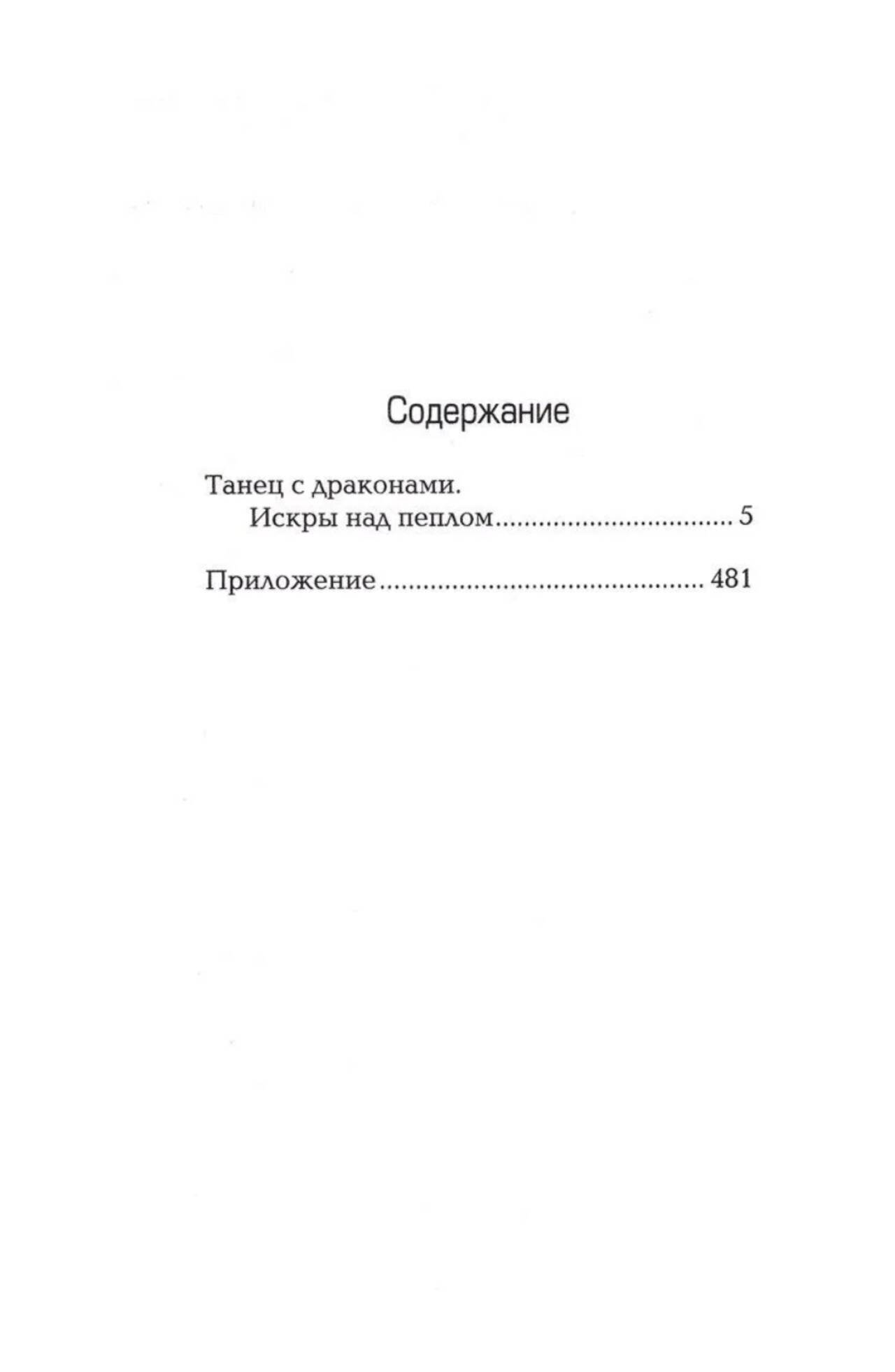 Содержание

Танец с драконами.
Искры над пеплом 5

Приложение 481